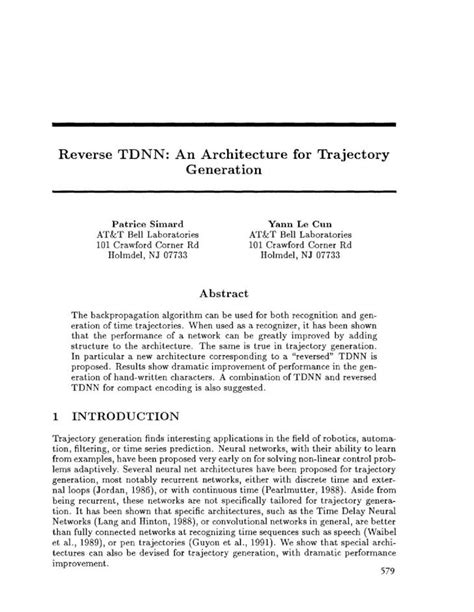 Reverse TDNN: An Architecture for Trajectory Generation

Patrice Simard
AT&T Bell Laboratories
101 Crawford Corner Rd
Holmdel, NJ 07733

Yann Le Cun
AT&T Bell Laboratories
101 Crawford Corner Rd
Holmdel, NJ 07733

Abstract

The backpropagation algorithm can be used for both recognition and generation of time trajectories. When used as a recognizer, it has been shown that the performance of a network can be greatly improved by adding structure to the architecture. The same is true in trajectory generation. In particular a new architecture corresponding to a "reversed" TDNN is proposed. Results show dramatic improvement of performance in the generation of hand-written characters. A combination of TDNN and reversed TDNN for compact encoding is also suggested.

1 INTRODUCTION

Trajectory generation finds interesting applications in the field of robotics, automation, filtering, or time series prediction. Neural networks, with their ability to learn from examples, have been proposed very early on for solving non-linear control problems adaptively. Several neural net architectures have been proposed for trajectory generation, most notably recurrent networks, either with discrete time and external loops (Jordan, 1986), or with continuous time (Pearlmutter, 1988). Aside from being recurrent, these networks are not specifically tailored for trajectory generation. It has been shown that specific architectures, such as the Time Delay Neural Networks (Lang and Hinton, 1988), or convolutional networks in general, are better than fully connected networks at recognizing time sequences such as speech (Waibel et al., 1989), or pen trajectories (Guyon et al., 1991). We show that special architectures can also be devised for trajectory generation, with dramatic performance improvement.

579